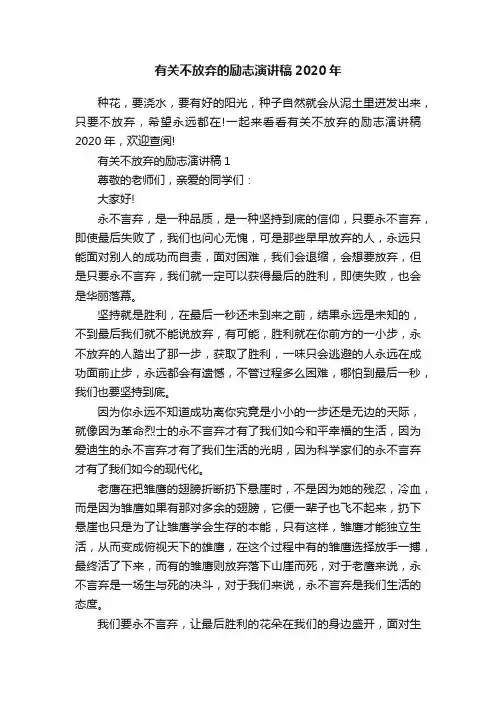 有关不放弃的励志演讲稿2020年

种花，要浇水，要有好的阳光，种子自然就会从泥土里迸发出来，只要不放弃，希望永远都在!一起来看看有关不放弃的励志演讲稿2020年，欢迎查阅!

有关不放弃的励志演讲稿1

尊敬的老师们，亲爱的同学们：

大家好!

永不言弃，是一种品质，是一种坚持到底的信仰，只要永不言弃，即使最后失败了，我们也问心无愧，可是那些早早放弃的人，永远只能面对别人的成功而自责，面对困难，我们会退缩，会想要放弃，但是只要永不言弃，我们就一定可以获得最后的胜利，即使失败，也会是华丽落幕。

坚持就是胜利，在最后一秒还未到来之前，结果永远是未知的，不到最后我们就不能说放弃，有可能，胜利就在你前方的一小步，永不放弃的人踏出了那一步，获取了胜利，一味只会逃避的人永远在成功面前止步，永远都会有遗憾，不管过程多么困难，哪怕到最后一秒，我们也要坚持到底。

因为你永远不知道成功离你究竟是小小的一步还是无边的天际，就像因为革命烈士的永不言弃才有了我们如今和平幸福的生活，因为爱迪生的永不言弃才有了我们生活的光明，因为科学家们的永不言弃才有了我们如今的现代化。

老鹰在把雏鹰的翅膀折断扔下悬崖时，不是因为她的残忍，冷血，而是因为雏鹰如果有那对多余的翅膀，它便一辈子也飞不起来，扔下悬崖也只是为了让雏鹰学会生存的本能，只有这样，雏鹰才能独立生活，从而变成俯视天下的雄鹰，在这个过程中有的雏鹰选择放手一搏，最终活了下来，而有的雏鹰则放弃落下山崖而死，对于老鹰来说，永不言弃是一场生与死的决斗，对于我们来说，永不言弃是我们生活的态度。

我们要永不言弃，让最后胜利的花朵在我们的身边盛开，面对生